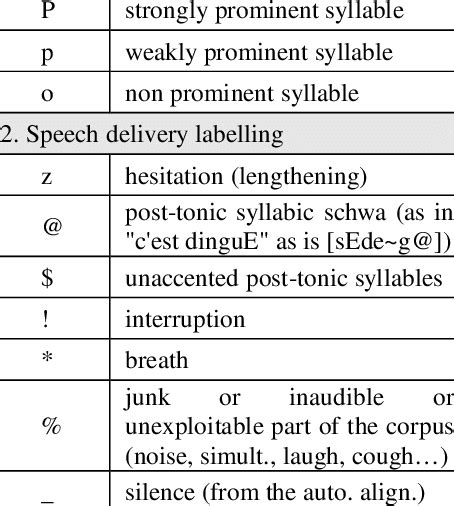 | P | strongly prominent syllable |
|---|---|
| p | weakly prominent syllable |
| o | non prominent syllable |
| 2. Speech delivery labelling | |
| z | hesitation (lengthening) |
| @ | post-tonic syllabic schwa (as in "c'est dinguE" as is [sEde~g@]) |
| \$ | unaccented post-tonic syllables |
| ! | interruption |
| * | breath |
| % | junk or inaudible or unexploitable part of the corpus (noise, simult., laugh, cough…) |
| _ | silence (from the auto. align.) |